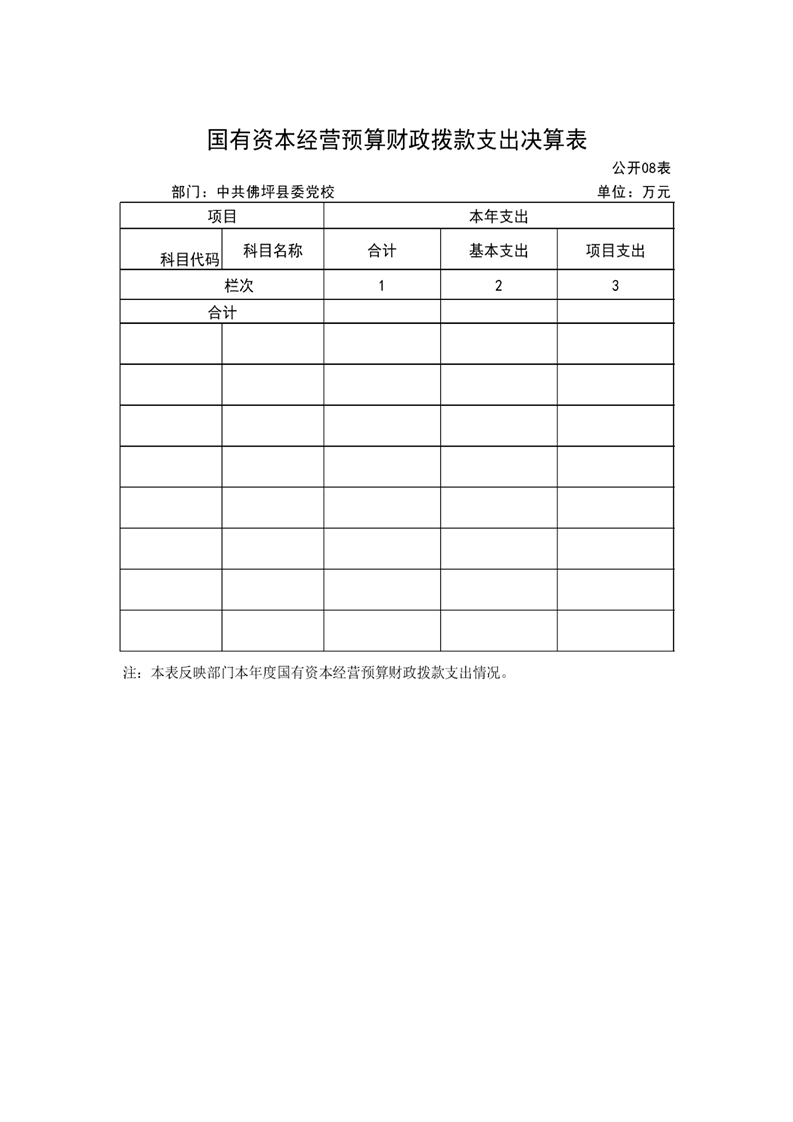 国有资本经营预算财政拨款支出决算表

公开08表

部门：中共佛坪县委党校

单位：万元

| 项目 | | 本年支出 | | |
|---|---|---|---|---|
| 科目代码 | 科目名称 | 合计 | 基本支出 | 项目支出 |
| 栏次 | | 1 | 2 | 3 |
| 合计 | | | | |
| | | | | |
| | | | | |
| | | | | |
| | | | | |
| | | | | |
| | | | | |
| | | | | |
| | | | | |

注：本表反映部门本年度国有资本经营预算财政拨款支出情况。